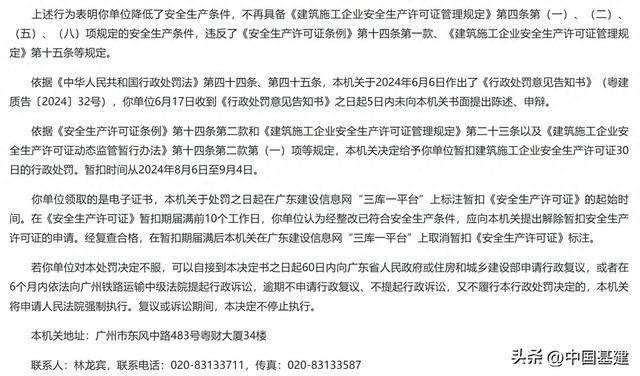 上述行为表明你单位降低了安全生产条件，不再具备《建筑施工企业安全生产许可证管理规定》第四条第（一）、（二）、（五）、（八）项规定的安全生产条件，违反了《安全生产许可证条例》第十四条第一款、《建筑施工企业安全生产许可证管理规定》第十五条等规定。

依据《中华人民共和国行政处罚法》第四十四条、第四十五条，本机关于2024年6月6日作出了《行政处罚意见告知书》（粤建质告〔2024〕32号），你单位6月17日收到《行政处罚意见告知书》之日起5日内未向本机关书面提出陈述、申辩。

依据《安全生产许可证条例》第十四条第二款和《建筑施工企业安全生产许可证管理规定》第二十三条以及《建筑施工企业安全生产许可证动态监管暂行办法》第十四条第二款第（一）项等规定，本机关决定给予你单位暂扣建筑施工企业安全生产许可证30日的行政处罚。暂扣时间从2024年8月6日至9月4日。

你单位领取的是电子证书，本机关于处罚之日起在广东建设信息网“三库一平台”上标注暂扣《安全生产许可证》的起始时间。在《安全生产许可证》暂扣期届满前10个工作日，你单位认为经整改已符合安全生产条件，应向本机关提出解除暂扣安全生产许可证的申请。经复查合格，在暂扣期届满后本机关在广东建设信息网“三库一平台”上取消暂扣《安全生产许可证》标注。

若你单位对本处罚决定不服，可以自接到本决定书之日起60日内向广东省人民政府或住房和城乡建设部申请行政复议，或者在6个月内依法向广州铁路运输中级法院提起行政诉讼，逾期不申请行政复议、不提起行政诉讼，又不履行本行政处罚决定的，本机关将申请人民法院强制执行。复议或诉讼期间，本决定不停止执行。

本机关地址：广州市东风中路483号粤财大厦34楼

联系人：林龙宾，联系电话：020-83133711，传真：020-83133587

头条 @中国基建